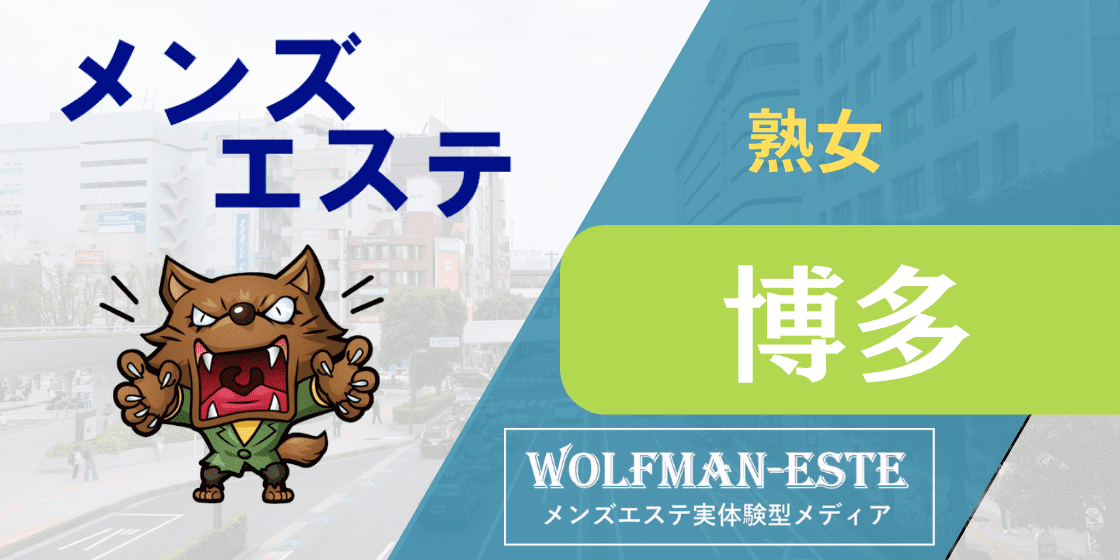 メンズ
エステ

熟女

博多

WOLFMAN-ESTE
メンズエステ実体験型メディア